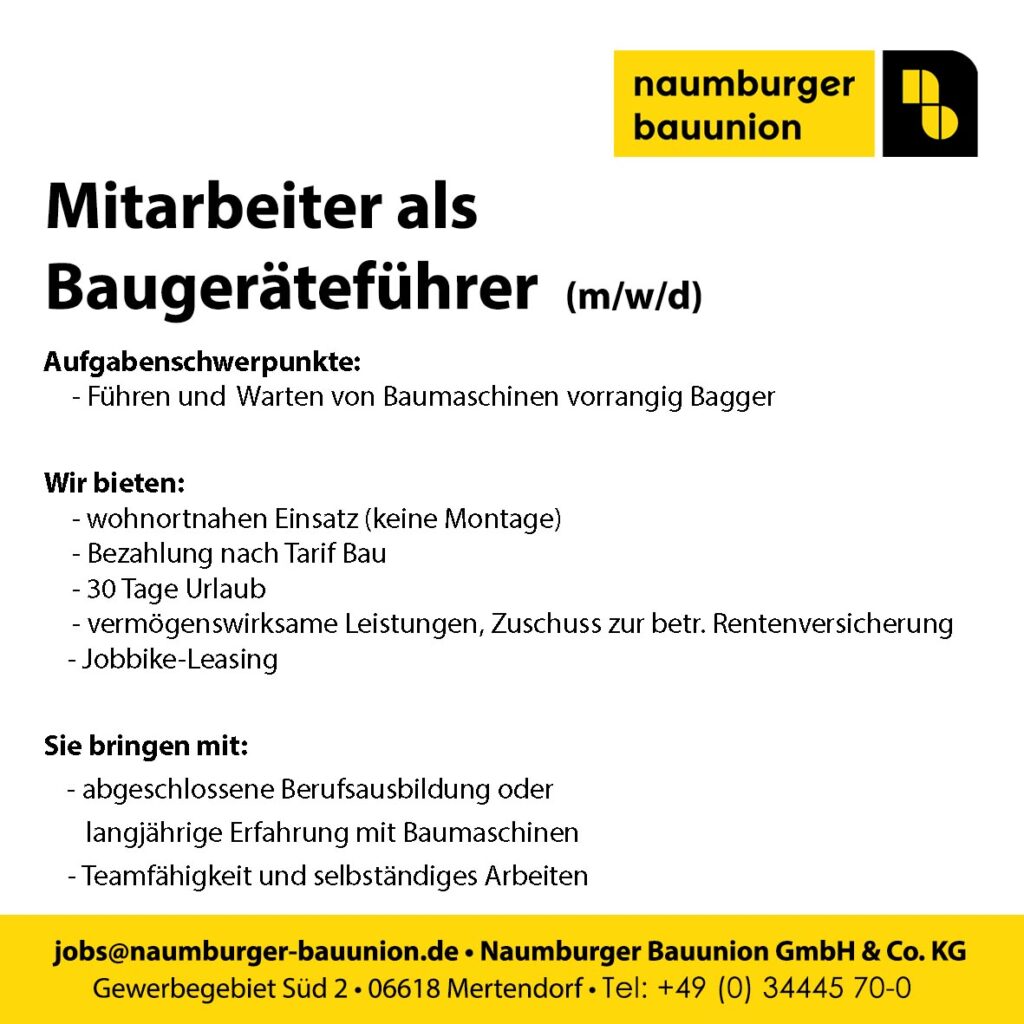 naumburger
bauunion

Mitarbeiter als
Baugeräteführer (m/w/d)

Aufgabenschwerpunkte:
- Führen und Warten von Baumaschinen vorrangig Bagger

Wir bieten:
- wohnortnahen Einsatz (keine Montage)
- Bezahlung nach Tarif Bau
- 30 Tage Urlaub
- vermögenswirksame Leistungen, Zuschuss zur betr. Rentenversicherung
- Jobbike-Leasing

Sie bringen mit:
- abgeschlossene Berufsausbildung oder langjährige Erfahrung mit Baumaschinen
- Teamfähigkeit und selbständiges Arbeiten

jobs@naumburger-bauunion.de • Naumburger Bauunion GmbH & Co. KG
Gewerbegebiet Süd 2 • 06618 Mertendorf • Tel: +49 (0) 34445 70-0